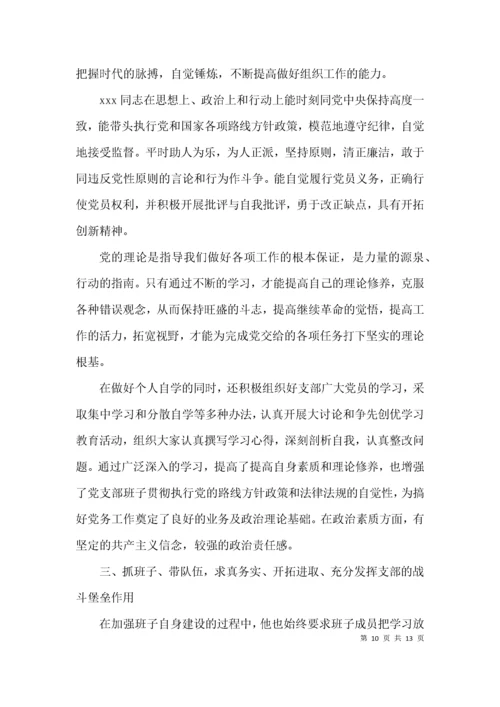 把握时代的脉搏，自觉锤炼，不断提高做好组织工作的能力。

xxx 同志在思想上、政治上和行动上能时刻同党中央保持高度一致，能带头执行党和国家各项路线方针政策，模范地遵守纪律，自觉地接受监督。平时助人为乐，为人正派，坚持原则，清正廉洁，敢于同违反党性原则的言论和行为作斗争。能自觉履行党员义务，正确行使党员权利，并积极开展批评与自我批评，勇于改正缺点，具有开拓创新精神。

党的理论是指导我们做好各项工作的根本保证，是力量的源泉、行动的指南。只有通过不断的学习，才能提高自己的理论修养，克服各种错误观念，从而保持旺盛的斗志，提高继续革命的觉悟，提高工作的活力，拓宽视野，才能为完成党交给的各项任务打下坚实的理论根基。

在做好个人自学的同时，还积极组织好支部广大党员的学习，采取集中学习和分散自学等多种办法，认真开展大讨论和争先创优学习教育活动，组织大家认真撰写学习心得，深刻剖析自我，认真整改问题。通过广泛深入的学习，提高了提高自身素质和理论修养，也增强了党支部班子贯彻执行党的路线方针政策和法律法规的自觉性，为搞好党务工作奠定了良好的业务及政治理论基础。在政治素质方面，有坚定的共产主义信念，较强的政治责任感。

三、抓班子、带队伍，求真务实、开拓进取、充分发挥支部的战斗堡垒作用

在加强班子自身建设的过程中，他也始终要求班子成员把学习放

第 10 页 共 13 页